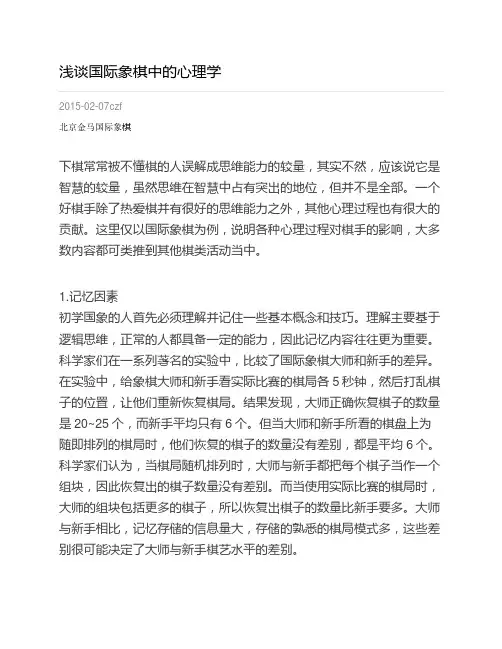 浅谈国际象棋中的心理学

2015-02-07czf

北京金马国际象棋

下棋常常被不懂棋的人误解成思维能力的较量，其实不然，应该说它是智慧的较量，虽然思维在智慧中占有突出的地位，但并不是全部。一个好棋手除了热爱棋并有很好的思维能力之外，其他心理过程也有很大的贡献。这里仅以国际象棋为例，说明各种心理过程对棋手的影响，大多数内容都可类推到其他棋类活动当中。

1.记忆因素
初学国象的人首先必须理解并记住一些基本概念和技巧。理解主要基于逻辑思维，正常的人都具备一定的能力，因此记忆内容往往更为重要。科学家们在一系列著名的实验中，比较了国际象棋大师和新手的差异。在实验中，给象棋大师和新手看实际比赛的棋局各 5 秒钟，然后打乱棋子的位置，让他们重新恢复棋局。结果发现，大师正确恢复棋子的数量是 20~25 个，而新手平均只有 6 个。但当大师和新手所看的棋盘上为随即排列的棋局时，他们恢复的棋子的数量没有差别，都是平均 6 个。科学家们认为，当棋局随机排列时，大师与新手都把每个棋子当作一个组块，因此恢复出的棋子数量没有差别。而当使用实际比赛的棋局时，大师的组块包括更多的棋子，所以恢复出棋子的数量比新手要多。大师与新手相比，记忆存储的信息量大，存储的熟悉的棋局模式多，这些差别很可能决定了大师与新手棋艺水平的差别。